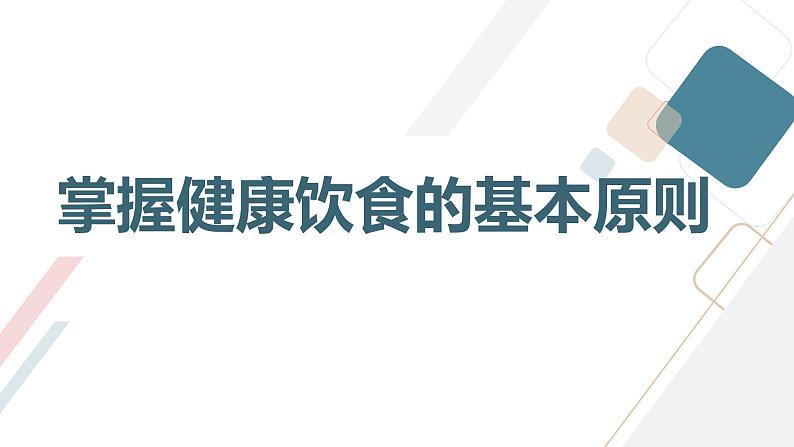 掌握健康饮食的基本原则